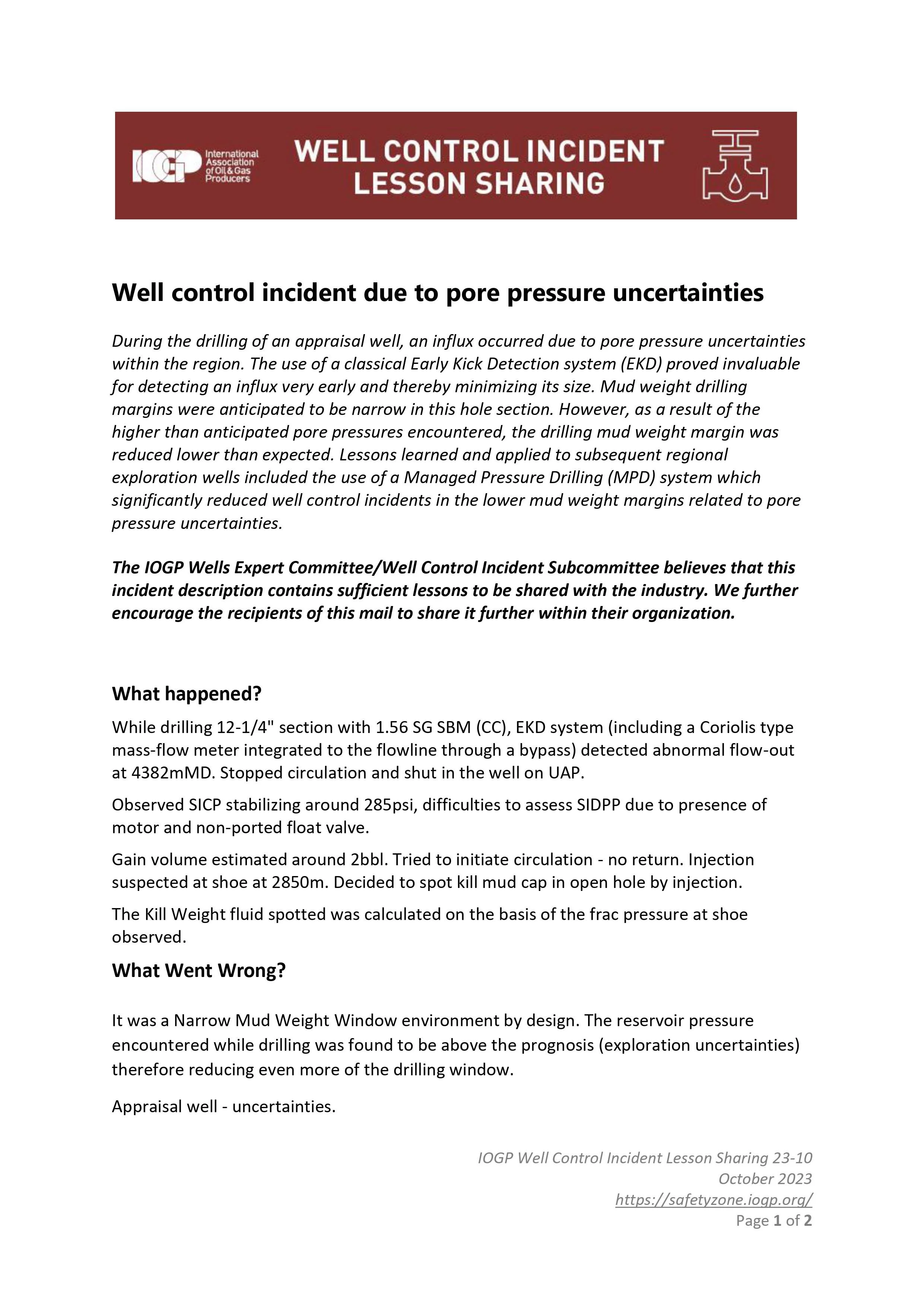 IOGP International Association of Oil & Gas Producers

WELL CONTROL INCIDENT LESSON SHARING

Well control incident due to pore pressure uncertainties

During the drilling of an appraisal well, an influx occurred due to pore pressure uncertainties within the region. The use of a classical Early Kick Detection system (EKD) proved invaluable for detecting an influx very early and thereby minimizing its size. Mud weight drilling margins were anticipated to be narrow in this hole section. However, as a result of the higher than anticipated pore pressures encountered, the drilling mud weight margin was reduced lower than expected. Lessons learned and applied to subsequent regional exploration wells included the use of a Managed Pressure Drilling (MPD) system which significantly reduced well control incidents in the lower mud weight margins related to pore pressure uncertainties.

The IOGP Wells Expert Committee/Well Control Incident Subcommittee believes that this incident description contains sufficient lessons to be shared with the industry. We further encourage the recipients of this mail to share it further within their organization.

What happened?

While drilling 12-1/4" section with 1.56 SG SBM (CC), EKD system (including a Coriolis type mass-flow meter integrated to the flowline through a bypass) detected abnormal flow-out at 4382mMD. Stopped circulation and shut in the well on UAP.

Observed SICP stabilizing around 285psi, difficulties to assess SIDPP due to presence of motor and non-ported float valve.

Gain volume estimated around 2bbl. Tried to initiate circulation - no return. Injection suspected at shoe at 2850m. Decided to spot kill mud cap in open hole by injection.

The Kill Weight fluid spotted was calculated on the basis of the frac pressure at shoe observed.

What Went Wrong?

It was a Narrow Mud Weight Window environment by design. The reservoir pressure encountered while drilling was found to be above the prognosis (exploration uncertainties) therefore reducing even more of the drilling window.

Appraisal well - uncertainties.

IOGP Well Control Incident Lesson Sharing 23-10
October 2023
https://safetyzone.iogp.org/
Page 1 of 2